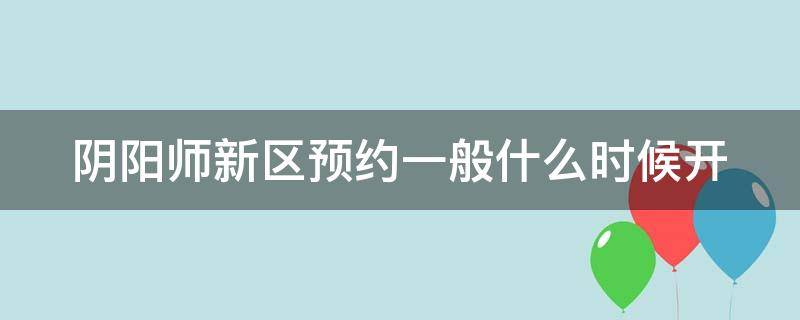 阴阳师新区预约一般什么时候开